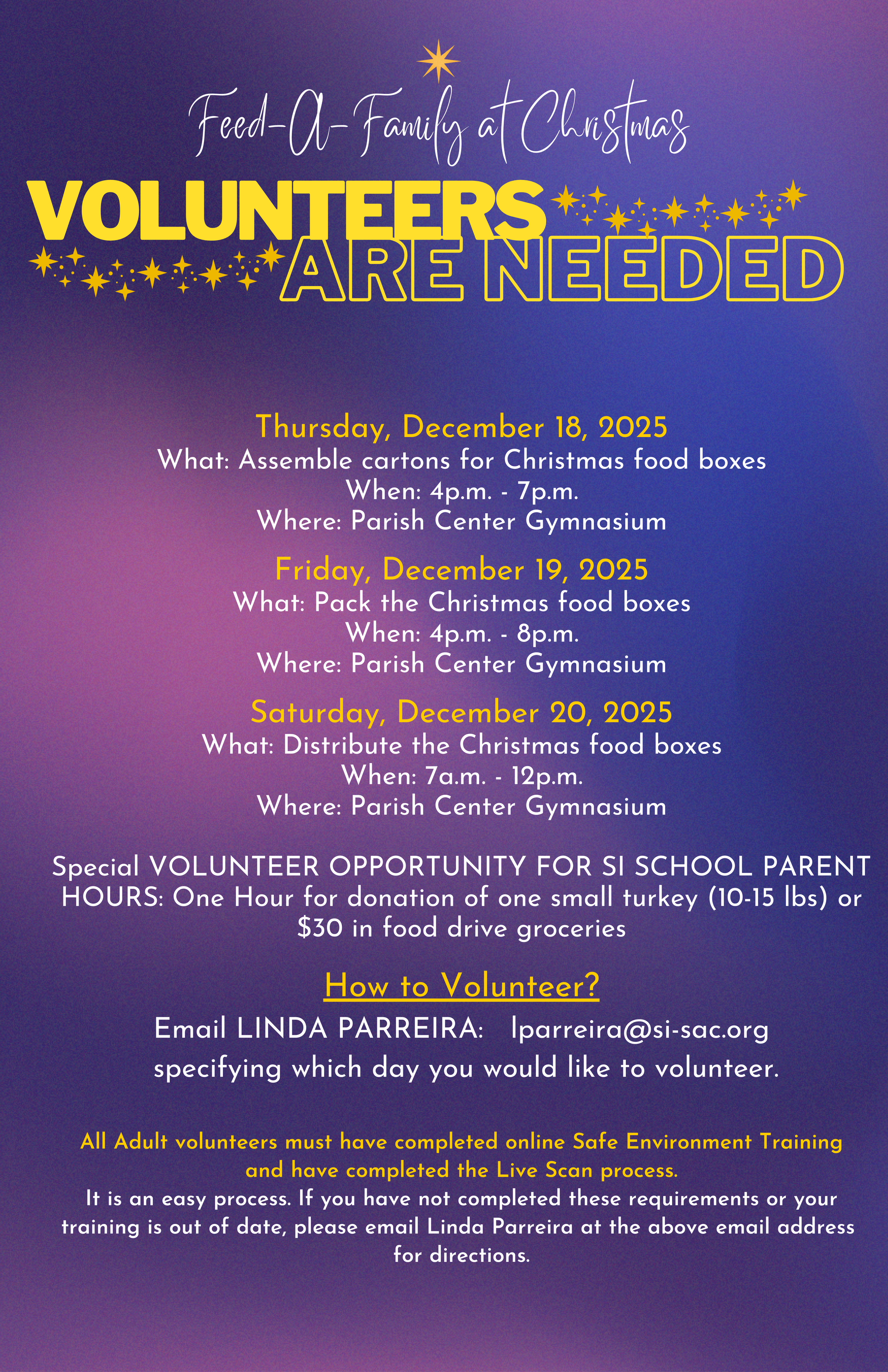 Feed-A-Family at Christmas

VOLUNTEERS
ARE NEEDED

Thursday, December 18, 2025
What: Assemble cartons for Christmas food boxes
When: 4p.m. - 7p.m.
Where: Parish Center Gymnasium

Friday, December 19, 2025
What: Pack the Christmas food boxes
When: 4p.m. - 8p.m.
Where: Parish Center Gymnasium

Saturday, December 20, 2025
What: Distribute the Christmas food boxes
When: 7a.m. - 12p.m.
Where: Parish Center Gymnasium

Special VOLUNTEER OPPORTUNITY FOR SI SCHOOL PARENT HOURS: One Hour for donation of one small turkey (10-15 lbs) or $30 in food drive groceries

How to Volunteer?

Email LINDA PARREIRA: lparreira@si-sac.org
specifying which day you would like to volunteer.

All Adult volunteers must have completed online Safe Environment Training and have completed the Live Scan process.

It is an easy process. If you have not completed these requirements or your training is out of date, please email Linda Parreira at the above email address for directions.